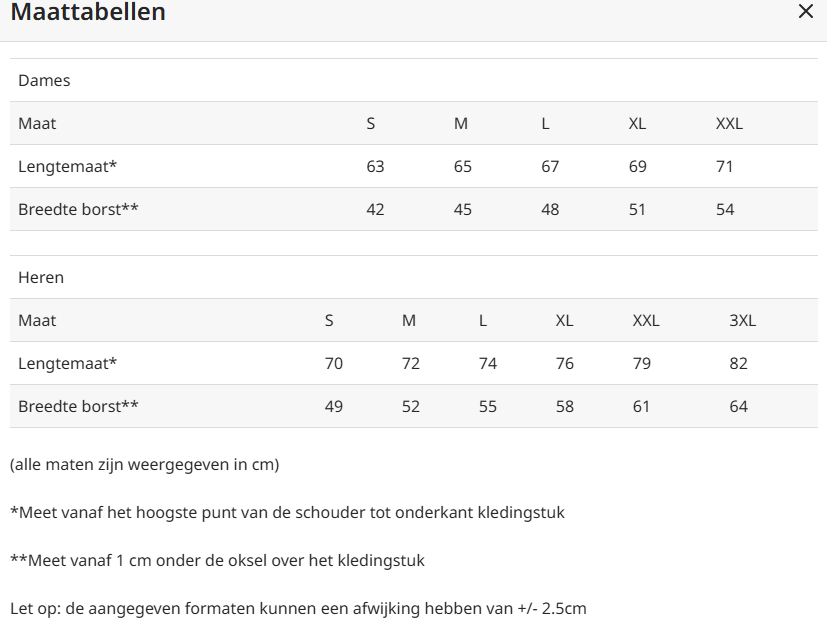 Maattabellen

×

Dames

| Maat | S | M | L | XL | XXL |
|---|---|---|---|---|---|
| Lengtemaat* | 63 | 65 | 67 | 69 | 71 |
| Breedte borst** | 42 | 45 | 48 | 51 | 54 |

Heren

| Maat | S | M | L | XL | XXL | 3XL |
|---|---|---|---|---|---|---|
| Lengtemaat* | 70 | 72 | 74 | 76 | 79 | 82 |
| Breedte borst** | 49 | 52 | 55 | 58 | 61 | 64 |

(alle maten zijn weergegeven in cm)

*Meet vanaf het hoogste punt van de schouder tot onderkant kledingstuk

**Meet vanaf 1 cm onder de oksel over het kledingstuk

Let op: de aangegeven formaten kunnen een afwijking hebben van +/- 2.5cm